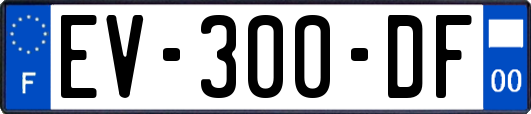 F

EV-300-DF

00